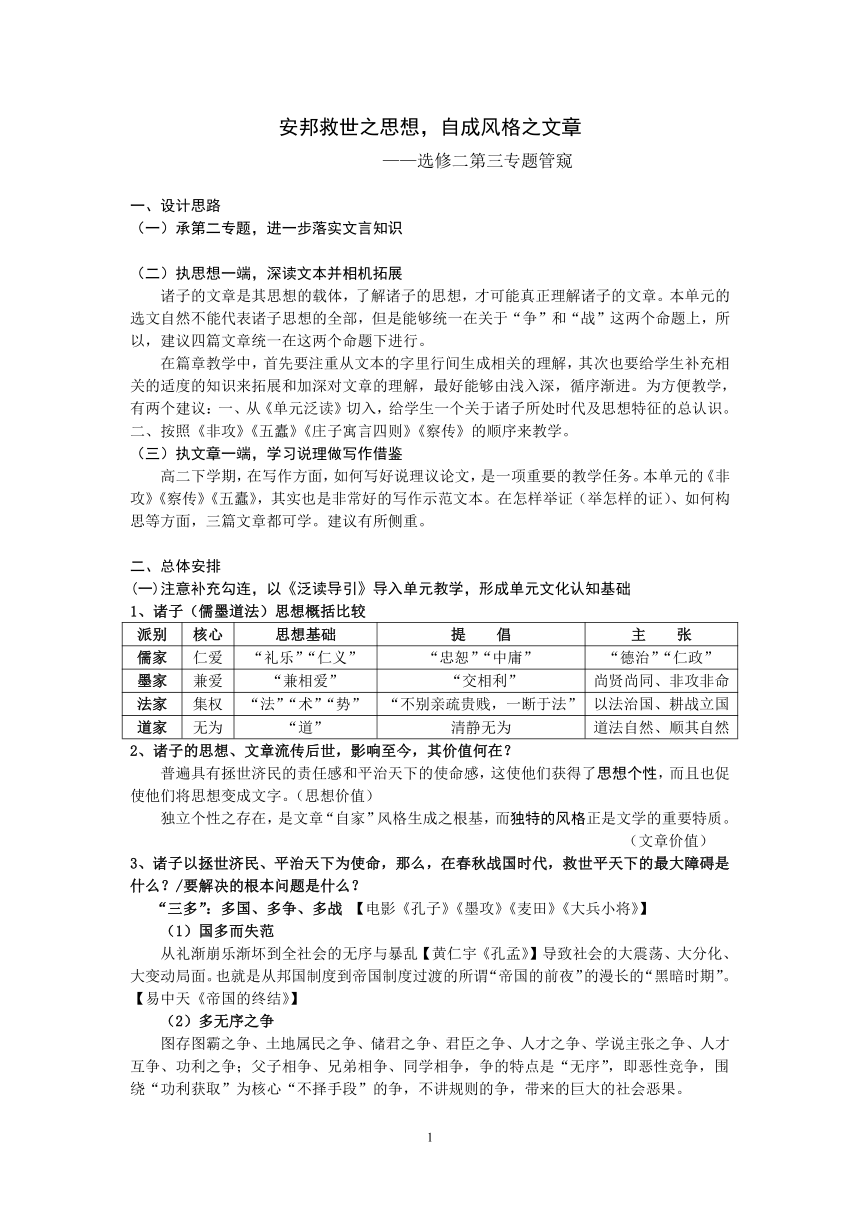 安邦救世之思想，自成风格之文章

——选修二第三专题管窥

一、设计思路

（一）承第二专题，进一步落实文言知识

（二）执思想一端，深读文本并相机拓展

诸子的文章是其思想的载体，了解诸子的思想，才可能真正理解诸子的文章。本单元的选文自然不能代表诸子思想的全部，但是能够统一在关于“争”和“战”这两个命题上，所以，建议四篇文章统一在这两个命题下进行。

在篇章教学中，首先要注重从文本的字里行间生成相关的理解，其次也要给学生补充相关的适度的知识来拓展和加深对文章的理解，最好能够由浅入深，循序渐进。为方便教学，有两个建议：一、从《单元泛读》切入，给学生一个关于诸子所处时代及思想特征的总认识。二、按照《非攻》《五蠹》《庄子寓言四则》《察传》的顺序来教学。

（三）执文章一端，学习说理做写作借鉴

高二下学期，在写作方面，如何写好说理议论文，是一项重要的教学任务。本单元的《非攻》《察传》《五蠹》，其实也是非常好的写作示范文本。在怎样举证（举怎样的证）、如何构思等方面，三篇文章都可学。建议有所侧重。

二、总体安排

(一)注意补充勾连，以《泛读导引》导入单元教学，形成单元文化认知基础

1、诸子（儒墨道法）思想概括比较

| 派别 | 核心 | 思想基础 | 提　　倡 | 主　　张 |
|---|---|---|---|---|
| 儒家 | 仁爱 | “礼乐”“仁义” | “忠恕”“中庸” | “德治”“仁政” |
| 墨家 | 兼爱 | “兼相爱” | “交相利” | 尚贤尚同、非攻非命 |
| 法家 | 集权 | “法”“术”“势” | “不别亲疏贵贱，一断于法” | 以法治国、耕战立国 |
| 道家 | 无为 | “道” | 清静无为 | 道法自然、顺其自然 |

2、诸子的思想、文章流传后世，影响至今，其价值何在？

普遍具有拯世济民的责任感和平治天下的使命感，这使他们获得了思想个性，而且也促使他们将思想变成文字。(思想价值)

独立个性之存在，是文章“自家”风格生成之根基，而独特的风格正是文学的重要特质。（文章价值）

3、诸子以拯世济民、平治天下为使命，那么，在春秋战国时代，救世平天下的最大障碍是什么？/要解决的根本问题是什么？

“三多”：多国、多争、多战 【电影《孔子》《墨攻》《麦田》《大兵小将》】

（1）国多而失范

从礼渐崩乐渐坏到全社会的无序与暴乱【黄仁宇《孔孟》】导致社会的大震荡、大分化、大变动局面。也就是从邦国制度到帝国制度过渡的所谓“帝国的前夜”的漫长的“黑暗时期”。【易中天《帝国的终结》】

（2）多无序之争

图存图霸之争、土地属民之争、储君之争、君臣之争、人才之争、学说主张之争、人才互争、功利之争；父子相争、兄弟相争、同学相争，争的特点是“无序”，即恶性竞争，围绕“功利获取”为核心“不择手段”的争，不讲规则的争，带来的巨大的社会恶果。

1